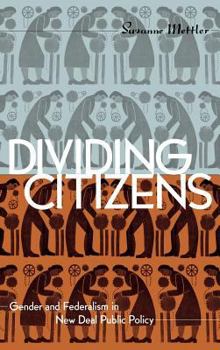 Suzanne Mettler

DIVIDING CITIZENS

Gender and Federalism in New Deal Public Policy